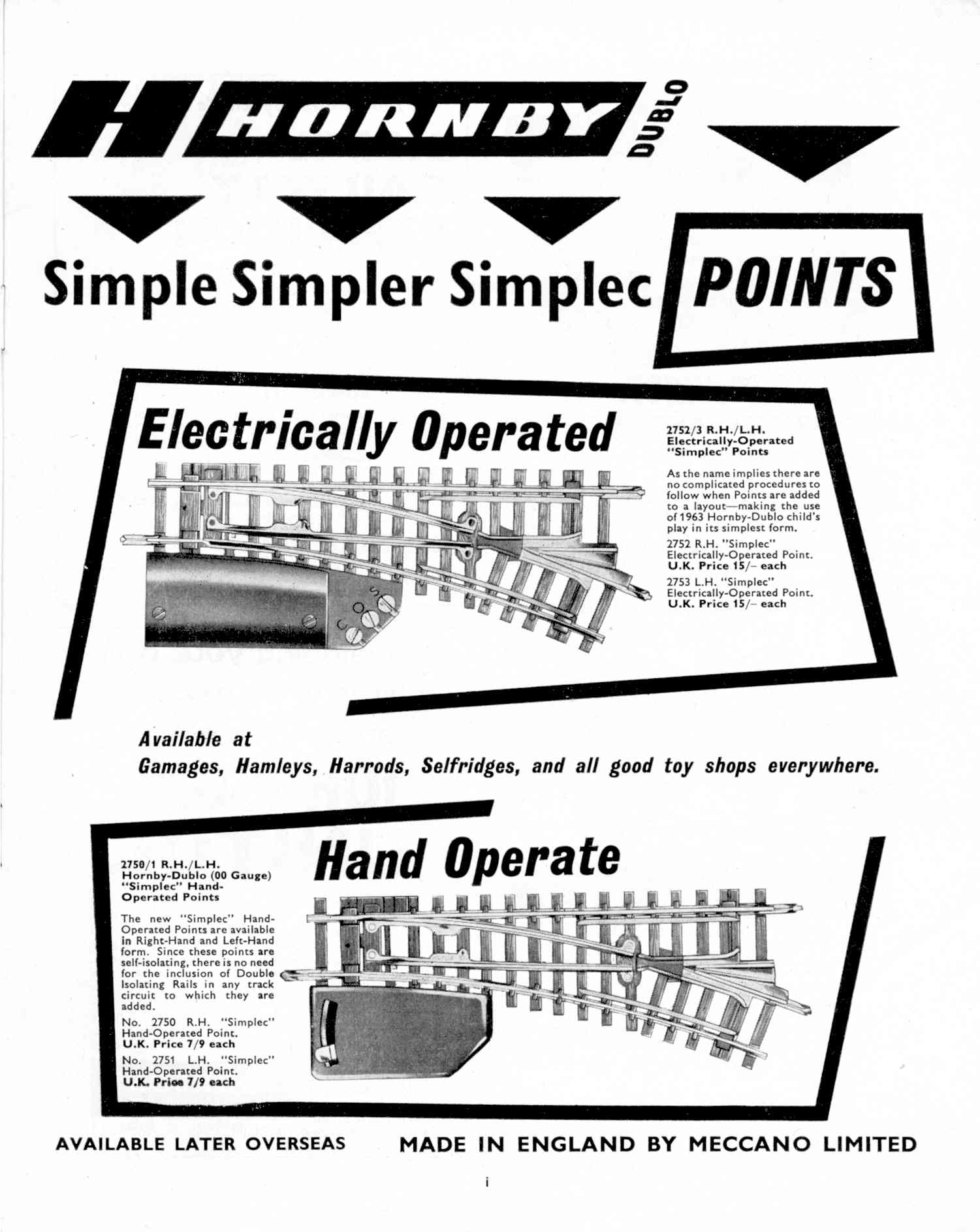 H HORNBY DUBLO

Simple Simpler Simplec POINTS

Electrically Operated

2752/3 R.H./L.H. Electrically-Operated "Simplec" Points

As the name implies there are no complicated procedures to follow when Points are added to a layout—making the use of 1963 Hornby-Dublo child's play in its simplest form.

2752 R.H. "Simplec" Electrically-Operated Point. U.K. Price 15/– each

2753 L.H. "Simplec" Electrically-Operated Point. U.K. Price 15/– each

C O S

Available at
Gamages, Hamleys, Harrods, Selfridges, and all good toy shops everywhere.

Hand Operate

2750/1 R.H./L.H. Hornby-Dublo (00 Gauge) "Simplec" Hand-Operated Points

The new "Simplec" Hand-Operated Points are available in Right-Hand and Left-Hand form. Since these points are self-isolating, there is no need for the inclusion of Double Isolating Rails in any track circuit to which they are added.

No. 2750 R.H. "Simplec" Hand-Operated Point. U.K. Price 7/9 each

No. 2751 L.H. "Simplec" Hand-Operated Point. U.K. Price 7/9 each

AVAILABLE LATER OVERSEAS

MADE IN ENGLAND BY MECCANO LIMITED

i